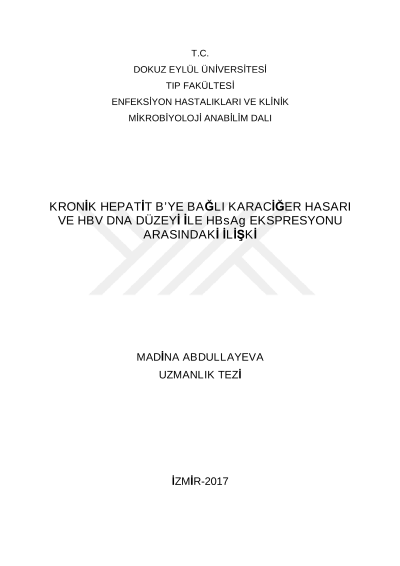 T.C.
DOKUZ EYLÜL ÜNİVERSİTESİ
TIP FAKÜLTESİ
ENFEKSİYON HASTALIKLARI VE KLİNİK
MİKROBİYOLOJİ ANABİLİM DALI

KRONİK HEPATİT B'YE BAĞLI KARACİĞER HASARI
VE HBV DNA DÜZEYİ İLE HBsAg EKSPRESYONU
ARASINDAKİ İLİŞKİ

MADİNA ABDULLAYEVA
UZMANLIK TEZİ

İZMİR-2017